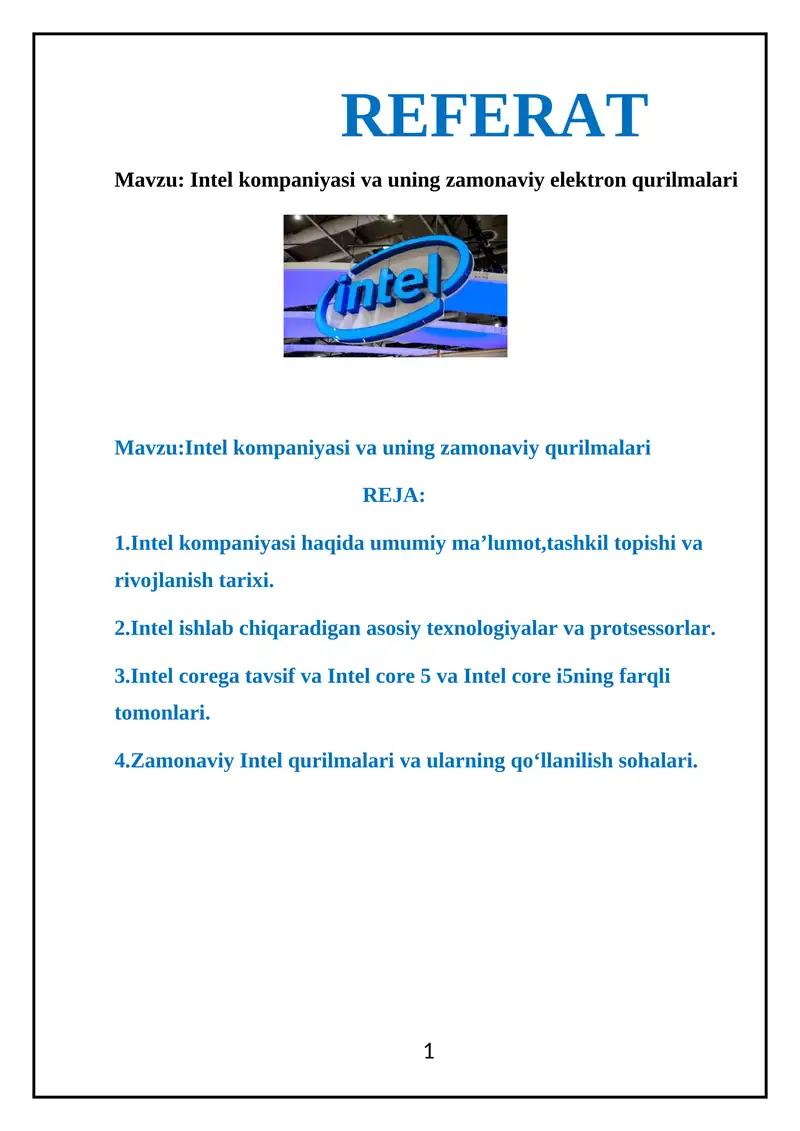 REFERAT

Mavzu: Intel kompaniyasi va uning zamonaviy elektron qurilmalari

intel

Mavzu:Intel kompaniyasi va uning zamonaviy qurilmalari

REJA:

1.Intel kompaniyasi haqida umumiy ma’lumot,tashkil topishi va rivojlanish tarixi.

2.Intel ishlab chiqaradigan asosiy texnologiyalar va protsessorlar.

3.Intel corega tavsif va Intel core 5 va Intel core i5ning farqli tomonlari.

4.Zamonaviy Intel qurilmalari va ularning qo‘llanilish sohalari.

1